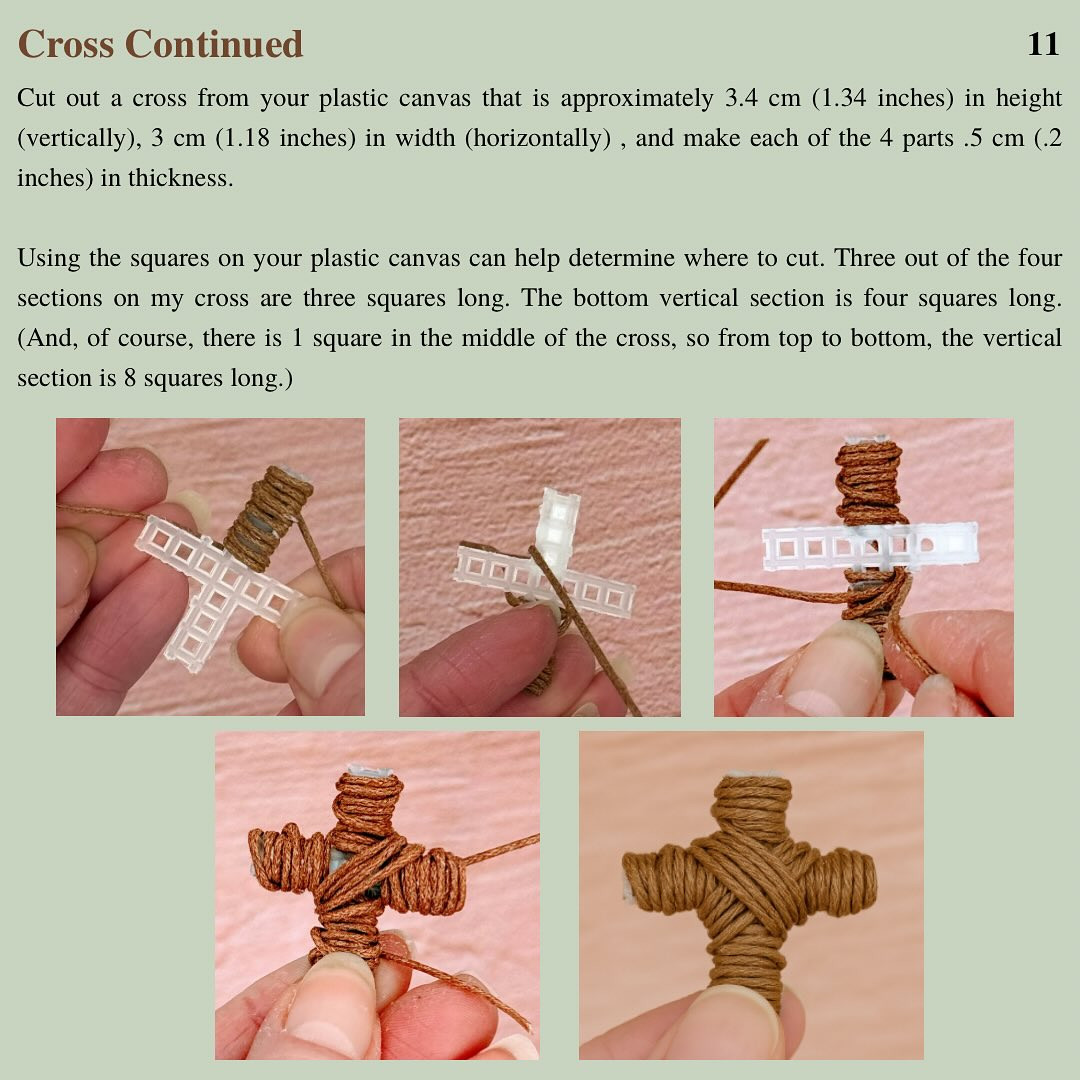 Cross Continued

11

Cut out a cross from your plastic canvas that is approximately 3.4 cm (1.34 inches) in height (vertically), 3 cm (1.18 inches) in width (horizontally) , and make each of the 4 parts .5 cm (.2 inches) in thickness.

Using the squares on your plastic canvas can help determine where to cut. Three out of the four sections on my cross are three squares long. The bottom vertical section is four squares long. (And, of course, there is 1 square in the middle of the cross, so from top to bottom, the vertical section is 8 squares long.)